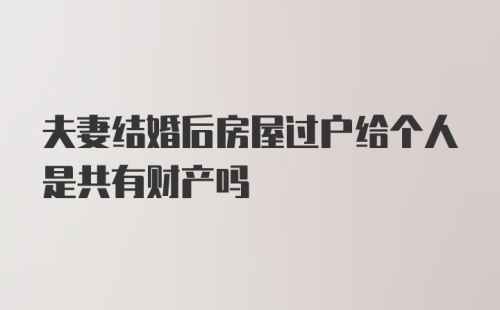 夫妻结婚后房屋过户给个人是共有财产吗